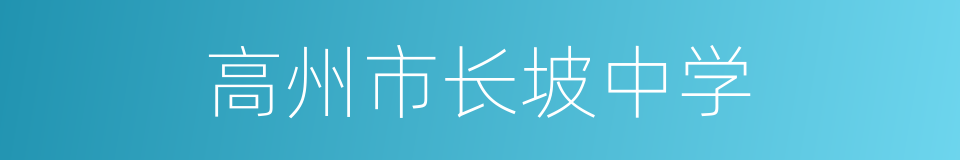 高州市长坡中学